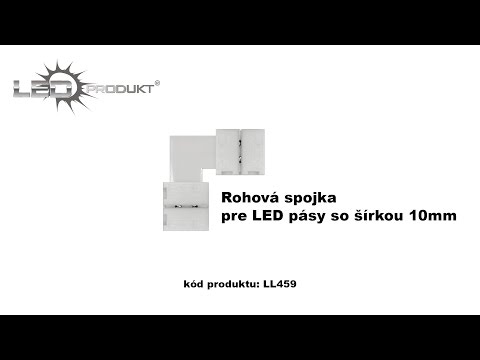 LED PRODUKT®

Rohová spojka
pre LED pásy so šírkou 10mm

kód produktu: LL459